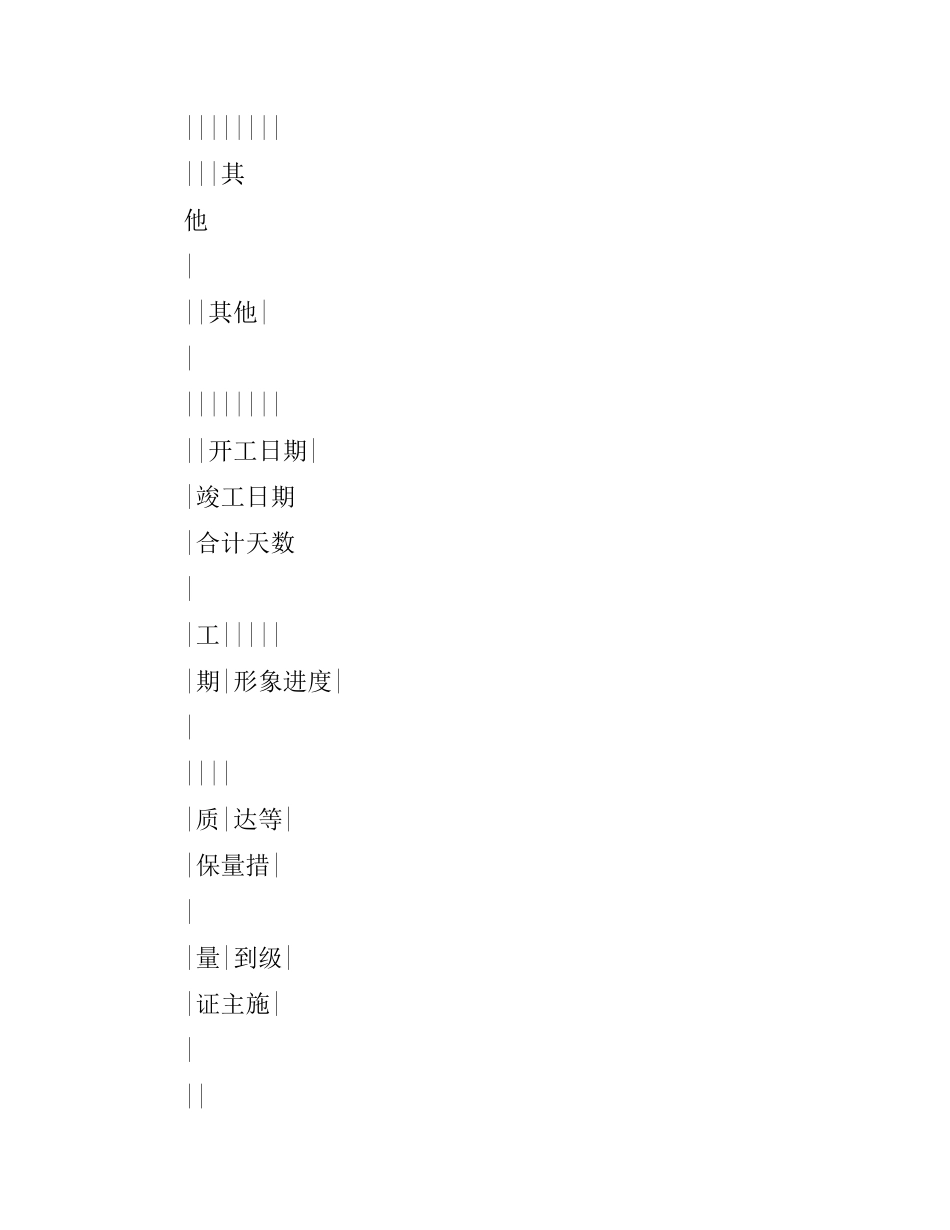 ||||||||

|||其

他

|

||其他|

|

||||||||

||开工日期|

|竣工日期

|合计天数

|

|工|||||

|期|形象进度|

|

||||

|质|达等|

|保量措|

|

|量|到级|

|证主施|

|

||